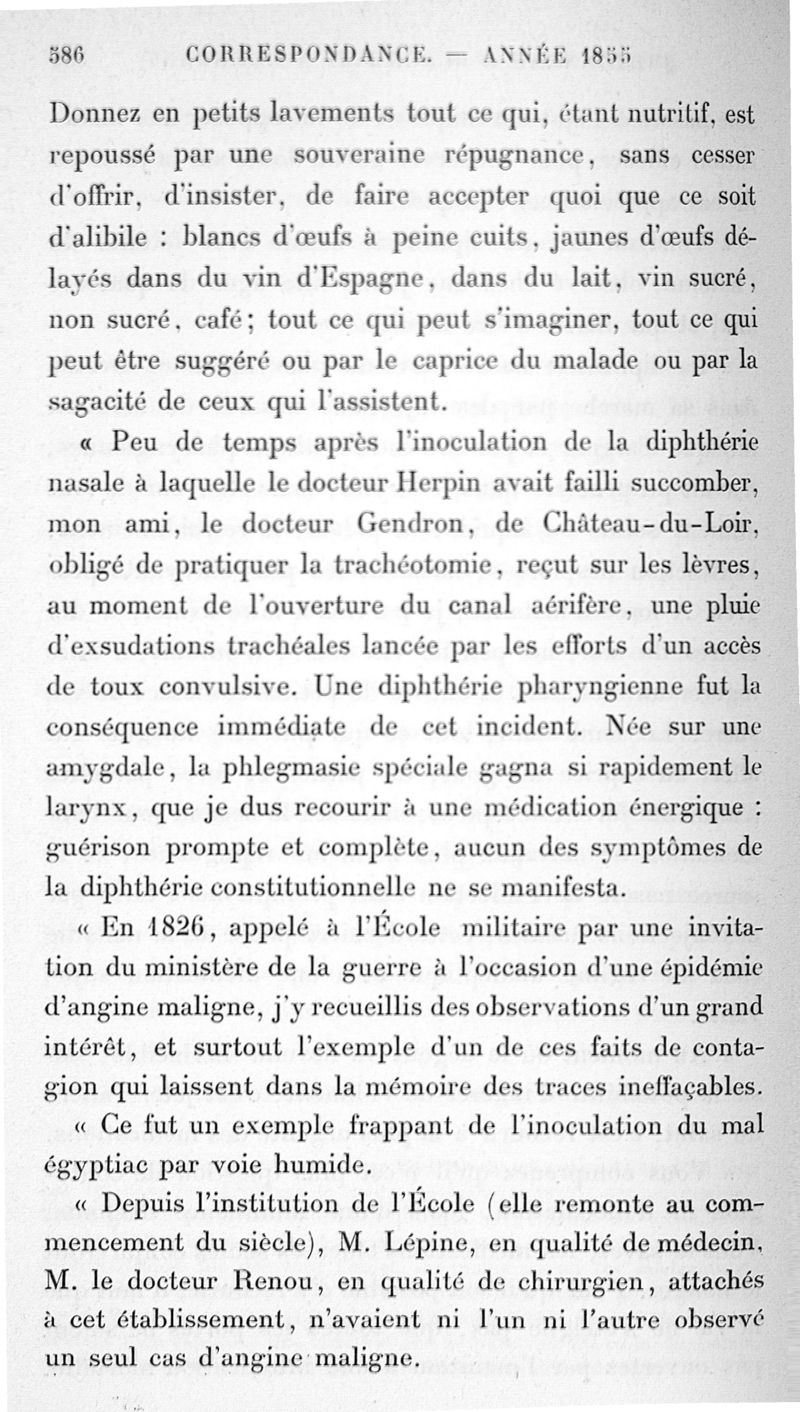 586 CORRESPONDANCE. — ANNÉE 1855

Donnez en petits lavements tout ce qui, étant nutritif, est repoussé par une souveraine répugnance, sans cesser d'offrir, d'insister, de faire accepter quoi que ce soit d'alibile : blancs d'œufs à peine cuits, jaunes d'œufs délayés dans du vin d'Espagne, dans du lait, vin sucré, non sucré, café; tout ce qui peut s'imaginer, tout ce qui peut être suggéré ou par le caprice du malade ou par la sagacité de ceux qui l'assistent.

« Peu de temps après l'inoculation de la diphthérie nasale à laquelle le docteur Herpin avait failli succomber, mon ami, le docteur Gendron, de Château-du-Loir, obligé de pratiquer la trachéotomie, reçut sur les lèvres, au moment de l'ouverture du canal aérifère, une pluie d'exsudations trachéales lancée par les efforts d'un accès de toux convulsive. Une diphthérie pharyngienne fut la conséquence immédiate de cet incident. Née sur une amygdale, la phlegmasie spéciale gagna si rapidement le larynx, que je dus recourir à une médication énergique : guérison prompte et complète, aucun des symptômes de la diphthérie constitutionnelle ne se manifesta.

« En 1826, appelé à l'École militaire par une invitation du ministère de la guerre à l'occasion d'une épidémie d'angine maligne, j'y recueillis des observations d'un grand intérêt, et surtout l'exemple d'un de ces faits de contagion qui laissent dans la mémoire des traces ineffaçables.

« Ce fut un exemple frappant de l'inoculation du mal égyptiac par voie humide.

« Depuis l'institution de l'École (elle remonte au commencement du siècle), M. Lépine, en qualité de médecin, M. le docteur Renou, en qualité de chirurgien, attachés à cet établissement, n'avaient ni l'un ni l'autre observé un seul cas d'angine maligne.